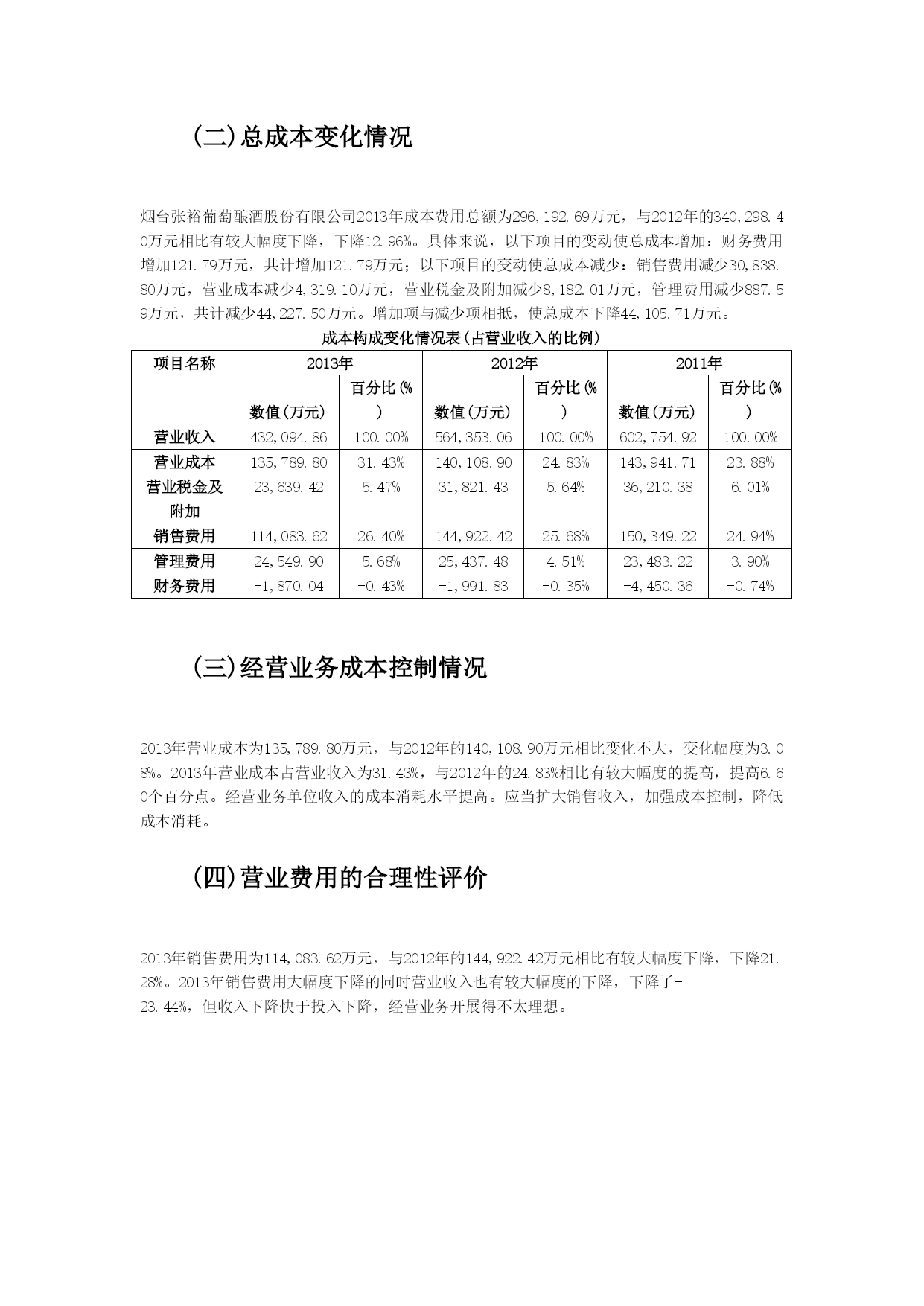 (二)总成本变化情况

烟台张裕葡萄酿酒股份有限公司2013年成本费用总额为296,192.69万元，与2012年的340,298.40万元相比有较大幅度下降，下降12.96%。具体来说，以下项目的变动使总成本增加：财务费用增加121.79万元，共计增加121.79万元；以下项目的变动使总成本减少：销售费用减少30,838.80万元，营业成本减少4,319.10万元，营业税金及附加减少8,182.01万元，管理费用减少887.59万元，共计减少44,227.50万元。增加项与减少项相抵，使总成本下降44,105.71万元。

成本构成变化情况表(占营业收入的比例)

| 项目名称 | 2013年 | | 2012年 | | 2011年 | |
|---|---|---|---|---|---|---|
| | 数值(万元) | 百分比(%) | 数值(万元) | 百分比(%) | 数值(万元) | 百分比(%) |
| 营业收入 | 432,094.86 | 100.00% | 564,353.06 | 100.00% | 602,754.92 | 100.00% |
| 营业成本 | 135,789.80 | 31.43% | 140,108.90 | 24.83% | 143,941.71 | 23.88% |
| 营业税金及附加 | 23,639.42 | 5.47% | 31,821.43 | 5.64% | 36,210.38 | 6.01% |
| 销售费用 | 114,083.62 | 26.40% | 144,922.42 | 25.68% | 150,349.22 | 24.94% |
| 管理费用 | 24,549.90 | 5.68% | 25,437.48 | 4.51% | 23,483.22 | 3.90% |
| 财务费用 | -1,870.04 | -0.43% | -1,991.83 | -0.35% | -4,450.36 | -0.74% |

(三)经营业务成本控制情况

2013年营业成本为135,789.80万元，与2012年的140,108.90万元相比变化不大，变化幅度为3.08%。2013年营业成本占营业收入为31.43%，与2012年的24.83%相比有较大幅度的提高，提高6.60个百分点。经营业务单位收入的成本消耗水平提高。应当扩大销售收入，加强成本控制，降低成本消耗。

(四)营业费用的合理性评价

2013年销售费用为114,083.62万元，与2012年的144,922.42万元相比有较大幅度下降，下降21.28%。2013年销售费用大幅度下降的同时营业收入也有较大幅度的下降，下降了-23.44%，但收入下降快于投入下降，经营业务开展得不太理想。